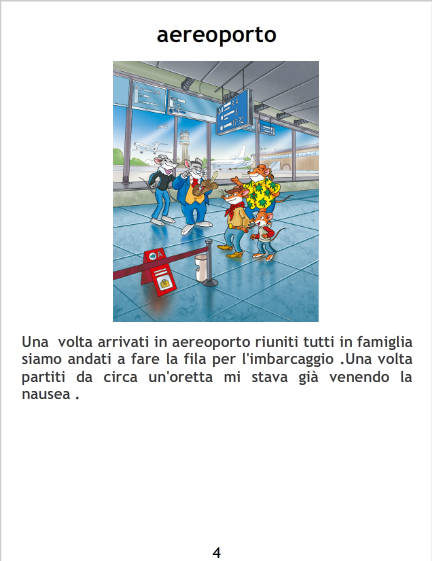 aereoporto

Una volta arrivati in aereoporto riuniti tutti in famiglia siamo andati a fare la fila per l'imbarcaggio .Una volta partiti da circa un'oretta mi stava già venendo la nausea .

4